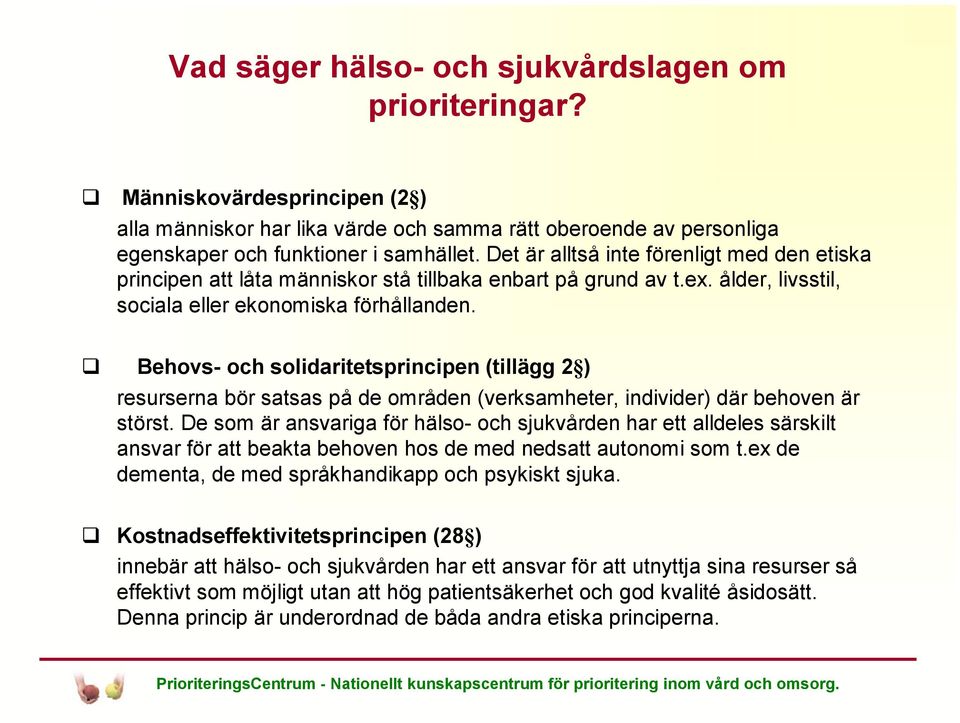 Vad säger hälso- och sjukvårdslagen om prioriteringar?

❑ Människovärdesprincipen (2§)
alla människor har lika värde och samma rätt oberoende av personliga egenskaper och funktioner i samhället. Det är alltså inte förenligt med den etiska principen att låta människor stå tillbaka enbart på grund av t.ex. ålder, livsstil, sociala eller ekonomiska förhållanden.

❑ Behovs- och solidaritetsprincipen (tillägg 2§)
resurserna bör satsas på de områden (verksamheter, individer) där behoven är störst. De som är ansvariga för hälso- och sjukvården har ett alldeles särskilt ansvar för att beakta behoven hos de med nedsatt autonomi som t.ex de dementa, de med språkhandikapp och psykiskt sjuka.

❑ Kostnadseffektivitetsprincipen (28§)
innebär att hälso- och sjukvården har ett ansvar för att utnyttja sina resurser så effektivt som möjligt utan att hög patientsäkerhet och god kvalité åsidosätt. Denna princip är underordnad de båda andra etiska principerna.

PrioriteringsCentrum - Nationellt kunskapscentrum för prioritering inom vård och omsorg.